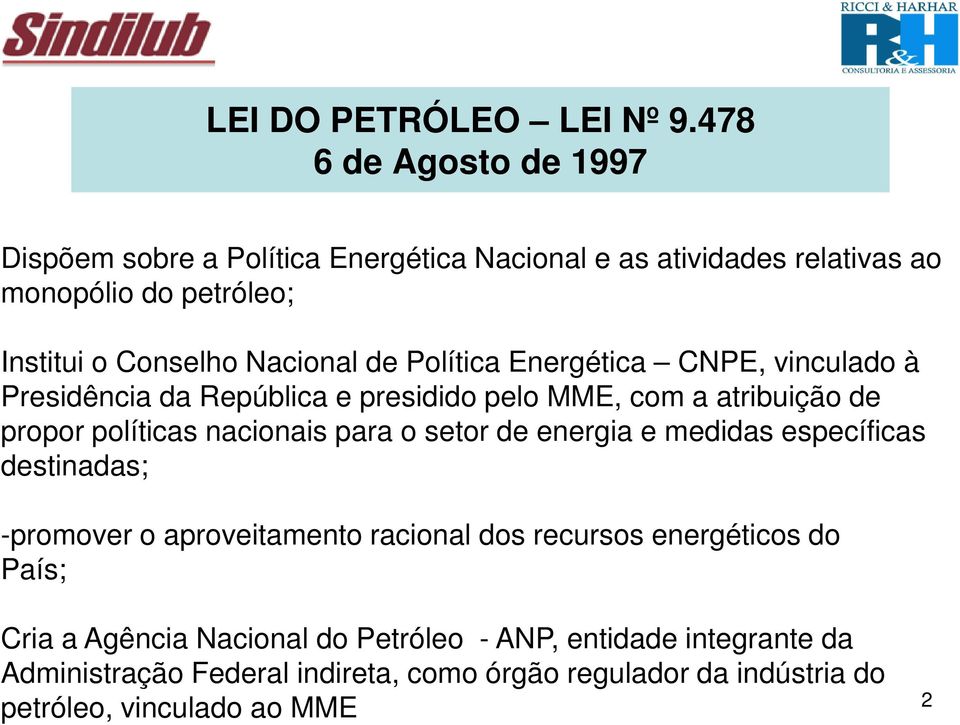 Sindilub

RICCI & HARHAR
R&H
CONSULTORIA E ASSESSORIA

LEI DO PETRÓLEO – LEI Nº 9.478
6 de Agosto de 1997

Dispõem sobre a Política Energética Nacional e as atividades relativas ao monopólio do petróleo;

Institui o Conselho Nacional de Política Energética – CNPE, vinculado à Presidência da República e presidido pelo MME, com a atribuição de propor políticas nacionais para o setor de energia e medidas específicas destinadas;

-promover o aproveitamento racional dos recursos energéticos do País;

Cria a Agência Nacional do Petróleo - ANP, entidade integrante da Administração Federal indireta, como órgão regulador da indústria do petróleo, vinculado ao MME

2